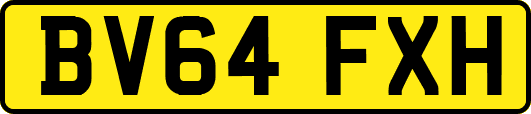 BV64 FXH